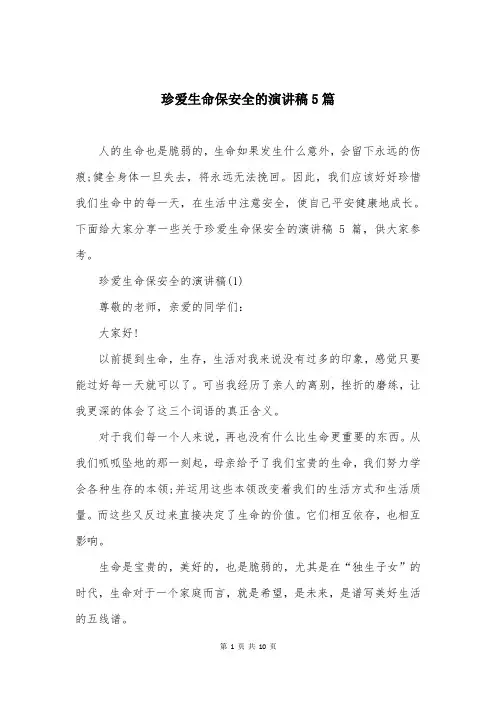 珍爱生命保安全的演讲稿5篇

人的生命也是脆弱的，生命如果发生什么意外，会留下永远的伤痕;健全身体一旦失去，将永远无法挽回。因此，我们应该好好珍惜我们生命中的每一天，在生活中注意安全，使自己平安健康地成长。下面给大家分享一些关于珍爱生命保安全的演讲稿 5 篇，供大家参考。

珍爱生命保安全的演讲稿(1)

尊敬的老师，亲爱的同学们:

大家好!

以前提到生命，生存，生活对我来说没有过多的印象，感觉只要能过好每一天就可以了。可当我经历了亲人的离别，挫折的磨练，让我更深的体会了这三个词语的真正含义。

对于我们每一个人来说，再也没有什么比生命更重要的东西。从我们呱呱坠地的那一刻起，母亲给予了我们宝贵的生命，我们努力学会各种生存的本领;并运用这些本领改变着我们的生活方式和生活质量。而这些又反过来直接决定了生命的价值。它们相互依存，也相互影响。

生命是宝贵的，美好的，也是脆弱的，尤其是在“独生子女”的时代，生命对于一个家庭而言，就是希望，是未来，是谱写美好生活的五线谱。

第 1 页 共 10 页